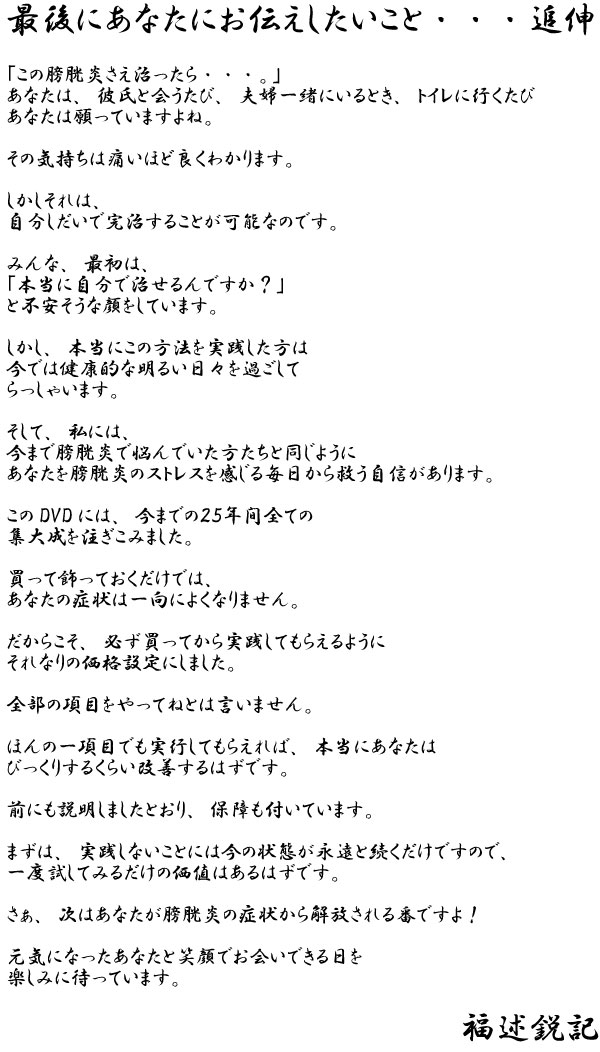 最後にあなたにお伝えしたいこと・・・追伸

「この膀胱炎さえ治ったら・・・。」
あなたは、彼氏と会うたび、夫婦一緒にいるとき、トイレに行くたび
あなたは願っていますよね。

その気持ちは痛いほど良くわかります。

しかしそれは、
自分しだいで完治することが可能なのです。

みんな、最初は、
「本当に自分で治せるんですか？」
と不安そうな顔をしています。

しかし、本当にこの方法を実践した方は
今では健康的な明るい日々を過ごして
らっしゃいます。

そして、私には、
今まで膀胱炎で悩んでいた方たちと同じように
あなたを膀胱炎のストレスを感じる毎日から救う自信があります。

このDVDには、今までの25年間全ての
集大成を注ぎこみました。

買って飾っておくだけでは、
あなたの症状は一向によくなりません。

だからこそ、必ず買ってから実践してもらえるように
それなりの価格設定にしました。

全部の項目をやってねとは言いません。

ほんの一項目でも実行してもらえれば、本当にあなたは
びっくりするくらい改善するはずです。

前にも説明しましたとおり、保障も付いています。

まずは、実践しないことには今の状態が永遠と続くだけですので、
一度試してみるだけの価値はあるはずです。

さぁ、次はあなたが膀胱炎の症状から解放される番ですよ！

元気になったあなたと笑顔でお会いできる日を
楽しみに待っています。

福述鋭記